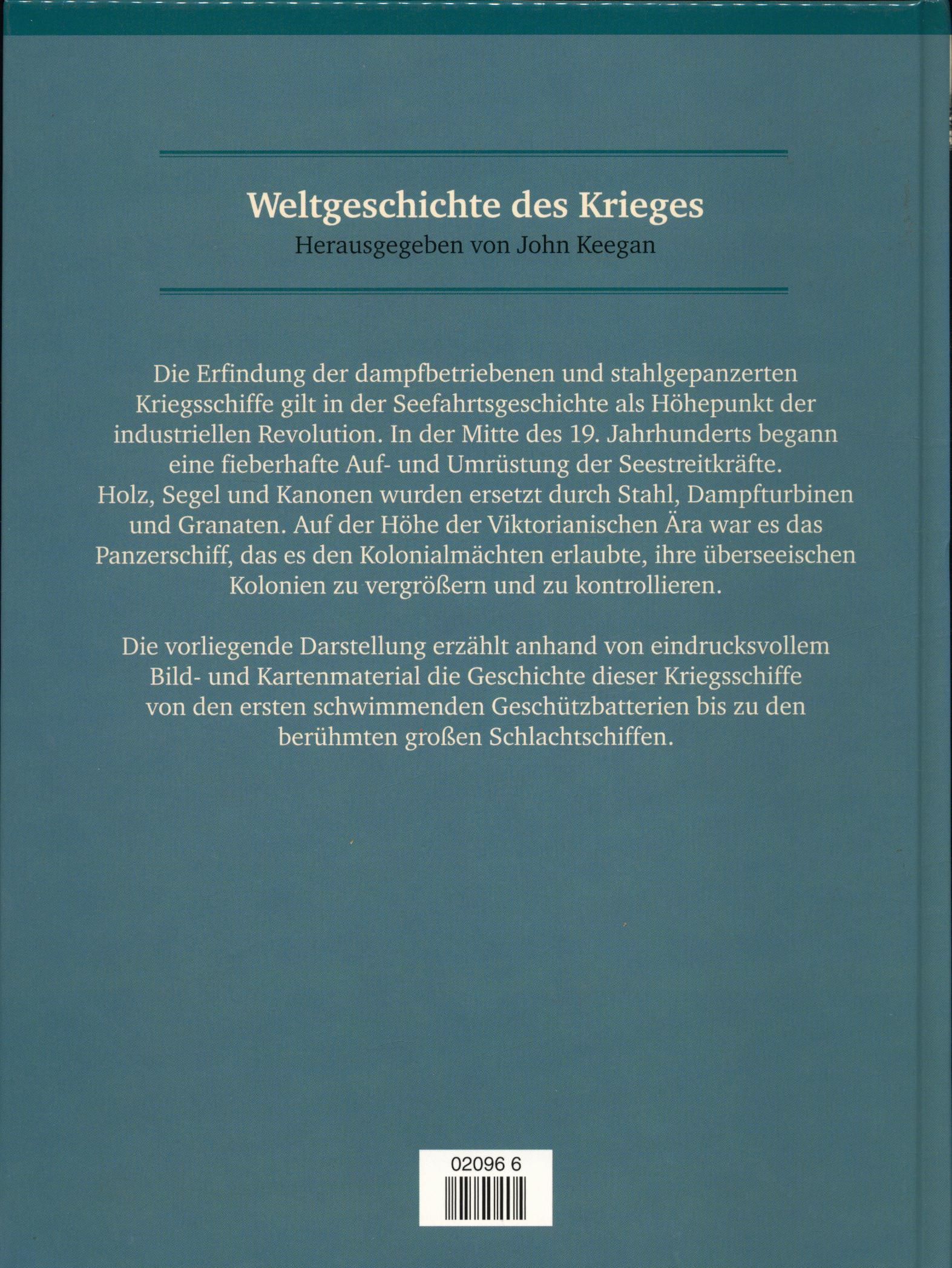 Weltgeschichte des Krieges
Herausgegeben von John Keegan

Die Erfindung der dampfbetriebenen und stahlgepanzerten Kriegsschiffe gilt in der Seefahrtsgeschichte als Höhepunkt der industriellen Revolution. In der Mitte des 19. Jahrhunderts begann eine fieberhafte Auf- und Umrüstung der Seestreitkräfte. Holz, Segel und Kanonen wurden ersetzt durch Stahl, Dampfturbinen und Granaten. Auf der Höhe der Viktorianischen Ära war es das Panzerschiff, das es den Kolonialmächten erlaubte, ihre überseeischen Kolonien zu vergrößern und zu kontrollieren.

Die vorliegende Darstellung erzählt anhand von eindrucksvollem Bild- und Kartenmaterial die Geschichte dieser Kriegsschiffe von den ersten schwimmenden Geschützbatterien bis zu den berühmten großen Schlachtschiffen.

02096 6